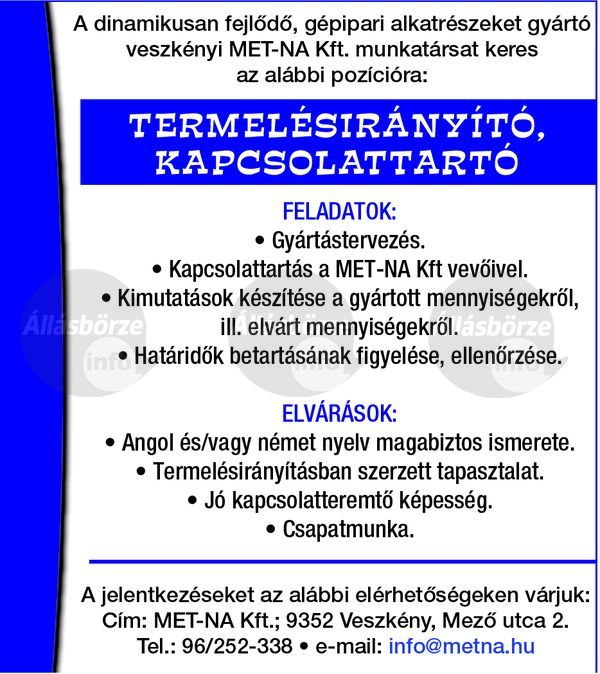 A dinamikusan fejlődő, gépipari alkatrészeket gyártó veszkényi MET-NA Kft. munkatársat keres az alábbi pozícióra:

TERMELÉSIRÁNYÍTÓ, KAPCSOLATTARTÓ

FELADATOK:
• Gyártástervezés.
• Kapcsolattartás a MET-NA Kft vevőivel.
• Kimutatások készítése a gyártott mennyiségekről, ill. elvárt mennyiségekről.
• Határidők betartásának figyelése, ellenőrzése.

Állásbörze info Állásbörze info Állásbörze info

ELVÁRÁSOK:
• Angol és/vagy német nyelv magabiztos ismerete.
• Termelésirányításban szerzett tapasztalat.
• Jó kapcsolatteremtő képesség.
• Csapatmunka.

A jelentkezéseket az alábbi elérhetőségeken várjuk:
Cím: MET-NA Kft.; 9352 Veszkény, Mező utca 2.
Tel.: 96/252-338 • e-mail: info@metna.hu